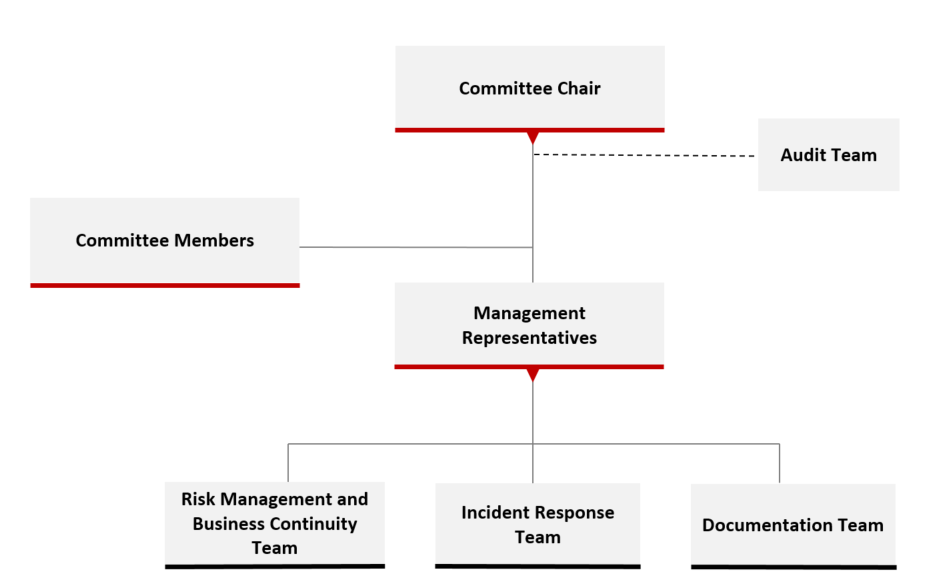 Committee Chair

Audit Team

Committee Members

Management Representatives

Risk Management and Business Continuity Team

Incident Response Team

Documentation Team